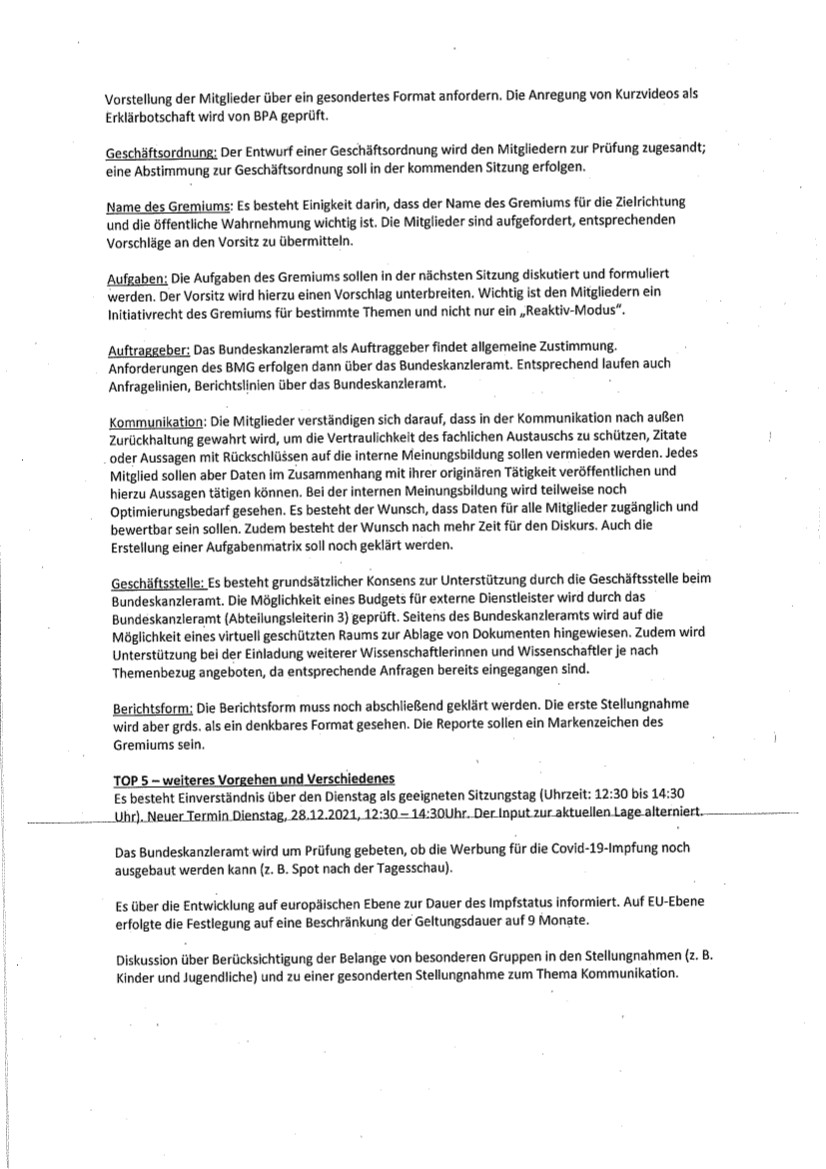 Vorstellung der Mitglieder über ein gesondertes Format anfordern. Die Anregung von Kurzvideos als Erklärbotschaft wird von BPA geprüft.

Geschäftsordnung: Der Entwurf einer Geschäftsordnung wird den Mitgliedern zur Prüfung zugesandt; eine Abstimmung zur Geschäftsordnung soll in der kommenden Sitzung erfolgen.

Name des Gremiums: Es besteht Einigkeit darin, dass der Name des Gremiums für die Zielrichtung und die öffentliche Wahrnehmung wichtig ist. Die Mitglieder sind aufgefordert, entsprechenden Vorschläge an den Vorsitz zu übermitteln.

Aufgaben: Die Aufgaben des Gremiums sollen in der nächsten Sitzung diskutiert und formuliert werden. Der Vorsitz wird hierzu einen Vorschlag unterbreiten. Wichtig ist den Mitgliedern ein Initiativrecht des Gremiums für bestimmte Themen und nicht nur ein „Reaktiv-Modus".

Auftraggeber: Das Bundeskanzleramt als Auftraggeber findet allgemeine Zustimmung. Anforderungen des BMG erfolgen dann über das Bundeskanzleramt. Entsprechend laufen auch Anfragelinien, Berichtslinien über das Bundeskanzleramt.

Kommunikation: Die Mitglieder verständigen sich darauf, dass in der Kommunikation nach außen Zurückhaltung gewahrt wird, um die Vertraulichkeit des fachlichen Austauschs zu schützen, Zitate oder Aussagen mit Rückschlüssen auf die interne Meinungsbildung sollen vermieden werden. Jedes Mitglied sollen aber Daten im Zusammenhang mit ihrer originären Tätigkeit veröffentlichen und hierzu Aussagen tätigen können. Bei der internen Meinungsbildung wird teilweise noch Optimierungsbedarf gesehen. Es besteht der Wunsch, dass Daten für alle Mitglieder zugänglich und bewertbar sein sollen. Zudem besteht der Wunsch nach mehr Zeit für den Diskurs. Auch die Erstellung einer Aufgabenmatrix soll noch geklärt werden.

Geschäftsstelle: Es besteht grundsätzlicher Konsens zur Unterstützung durch die Geschäftsstelle beim Bundeskanzleramt. Die Möglichkeit eines Budgets für externe Dienstleister wird durch das Bundeskanzleramt (Abteilungsleiterin 3) geprüft. Seitens des Bundeskanzleramts wird auf die Möglichkeit eines virtuell geschützten Raums zur Ablage von Dokumenten hingewiesen. Zudem wird Unterstützung bei der Einladung weiterer Wissenschaftlerinnen und Wissenschaftler je nach Themenbezug angeboten, da entsprechende Anfragen bereits eingegangen sind.

Berichtsform: Die Berichtsform muss noch abschließend geklärt werden. Die erste Stellungnahme wird aber grds. als ein denkbares Format gesehen. Die Reporte sollen ein Markenzeichen des Gremiums sein.

TOP 5 – weiteres Vorgehen und Verschiedenes
Es besteht Einverständnis über den Dienstag als geeigneten Sitzungstag (Uhrzeit: 12:30 bis 14:30 Uhr). Neuer Termin Dienstag, 28.12.2021, 12:30 – 14:30Uhr. Der Input zur aktuellen Lage alterniert.

Das Bundeskanzleramt wird um Prüfung gebeten, ob die Werbung für die Covid-19-Impfung noch ausgebaut werden kann (z. B. Spot nach der Tagesschau).

Es über die Entwicklung auf europäischen Ebene zur Dauer des Impfstatus informiert. Auf EU-Ebene erfolgte die Festlegung auf eine Beschränkung der Geltungsdauer auf 9 Monate.

Diskussion über Berücksichtigung der Belange von besonderen Gruppen in den Stellungnahmen (z. B. Kinder und Jugendliche) und zu einer gesonderten Stellungnahme zum Thema Kommunikation.